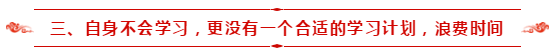 三、自身不会学习，更没有一个合适的学习计划，浪费时间